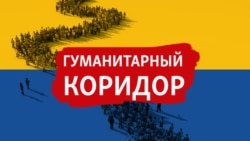 ГУМАНИТАРНЫЙ КОРИДОР